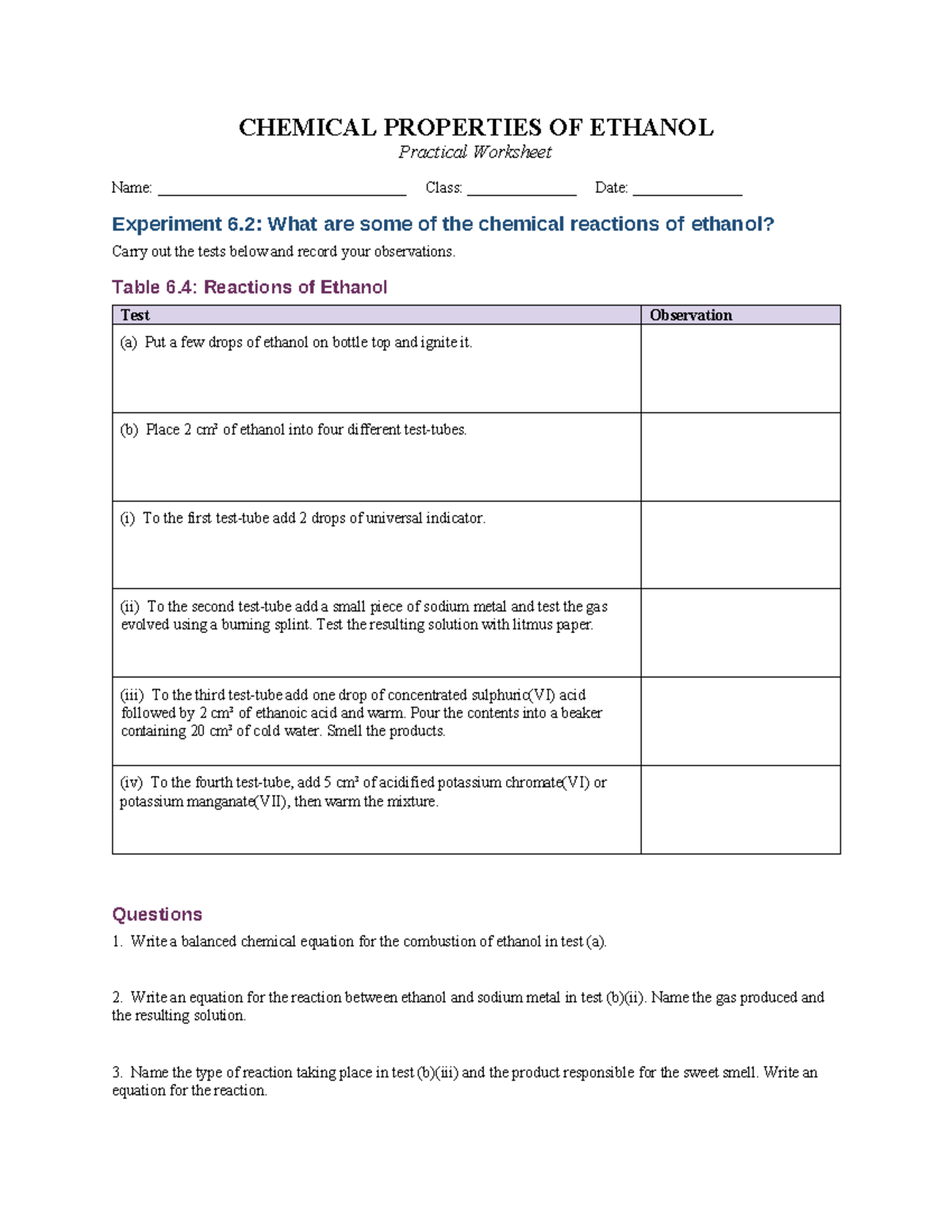 CHEMICAL PROPERTIES OF ETHANOL
Practical Worksheet

Name: ____ Class: ____ Date: ____

Experiment 6.2: What are some of the chemical reactions of ethanol?

Carry out the tests below and record your observations.

Table 6.4: Reactions of Ethanol

| Test | Observation |
|---|---|
| (a) Put a few drops of ethanol on bottle top and ignite it. | |
| (b) Place 2 cm³ of ethanol into four different test-tubes. | |
| (i) To the first test-tube add 2 drops of universal indicator. | |
| (ii) To the second test-tube add a small piece of sodium metal and test the gas evolved using a burning splint. Test the resulting solution with litmus paper. | |
| (iii) To the third test-tube add one drop of concentrated sulphuric(VI) acid followed by 2 cm³ of ethanoic acid and warm. Pour the contents into a beaker containing 20 cm³ of cold water. Smell the products. | |
| (iv) To the fourth test-tube, add 5 cm³ of acidified potassium chromate(VI) or potassium manganate(VII), then warm the mixture. | |

Questions

1. Write a balanced chemical equation for the combustion of ethanol in test (a).

2. Write an equation for the reaction between ethanol and sodium metal in test (b)(ii). Name the gas produced and the resulting solution.

3. Name the type of reaction taking place in test (b)(iii) and the product responsible for the sweet smell. Write an equation for the reaction.